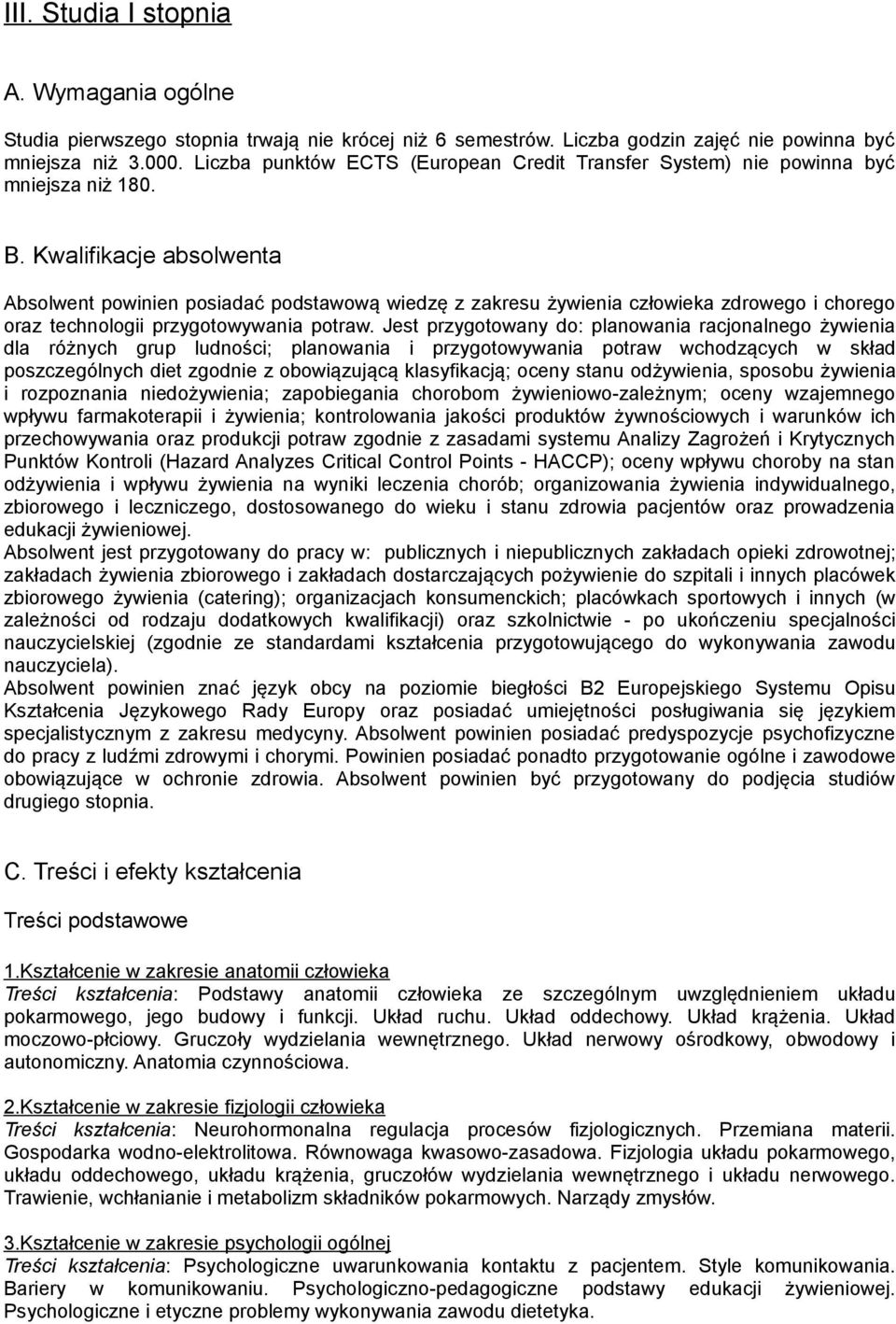 III. Studia I stopnia

A. Wymagania ogólne

Studia pierwszego stopnia trwają nie krócej niż 6 semestrów. Liczba godzin zajęć nie powinna być mniejsza niż 3.000. Liczba punktów ECTS (European Credit Transfer System) nie powinna być mniejsza niż 180.

B. Kwalifikacje absolwenta

Absolwent powinien posiadać podstawową wiedzę z zakresu żywienia człowieka zdrowego i chorego oraz technologii przygotowywania potraw. Jest przygotowany do: planowania racjonalnego żywienia dla różnych grup ludności; planowania i przygotowywania potraw wchodzących w skład poszczególnych diet zgodnie z obowiązującą klasyfikacją; oceny stanu odżywienia, sposobu żywienia i rozpoznania niedożywienia; zapobiegania chorobom żywieniowo-zależnym; oceny wzajemnego wpływu farmakoterapii i żywienia; kontrolowania jakości produktów żywnościowych i warunków ich przechowywania oraz produkcji potraw zgodnie z zasadami systemu Analizy Zagrożeń i Krytycznych Punktów Kontroli (Hazard Analyzes Critical Control Points - HACCP); oceny wpływu choroby na stan odżywienia i wpływu żywienia na wyniki leczenia chorób; organizowania żywienia indywidualnego, zbiorowego i leczniczego, dostosowanego do wieku i stanu zdrowia pacjentów oraz prowadzenia edukacji żywieniowej.
Absolwent jest przygotowany do pracy w: publicznych i niepublicznych zakładach opieki zdrowotnej; zakładach żywienia zbiorowego i zakładach dostarczających pożywienie do szpitali i innych placówek zbiorowego żywienia (catering); organizacjach konsumenckich; placówkach sportowych i innych (w zależności od rodzaju dodatkowych kwalifikacji) oraz szkolnictwie - po ukończeniu specjalności nauczycielskiej (zgodnie ze standardami kształcenia przygotowującego do wykonywania zawodu nauczyciela).
Absolwent powinien znać język obcy na poziomie biegłości B2 Europejskiego Systemu Opisu Kształcenia Językowego Rady Europy oraz posiadać umiejętności posługiwania się językiem specjalistycznym z zakresu medycyny. Absolwent powinien posiadać predyspozycje psychofizyczne do pracy z ludźmi zdrowymi i chorymi. Powinien posiadać ponadto przygotowanie ogólne i zawodowe obowiązujące w ochronie zdrowia. Absolwent powinien być przygotowany do podjęcia studiów drugiego stopnia.

C. Treści i efekty kształcenia

Treści podstawowe

1.Kształcenie w zakresie anatomii człowieka
Treści kształcenia: Podstawy anatomii człowieka ze szczególnym uwzględnieniem układu pokarmowego, jego budowy i funkcji. Układ ruchu. Układ oddechowy. Układ krążenia. Układ moczowo-płciowy. Gruczoły wydzielania wewnętrznego. Układ nerwowy ośrodkowy, obwodowy i autonomiczny. Anatomia czynnościowa.

2.Kształcenie w zakresie fizjologii człowieka
Treści kształcenia: Neurohormonalna regulacja procesów fizjologicznych. Przemiana materii. Gospodarka wodno-elektrolitowa. Równowaga kwasowo-zasadowa. Fizjologia układu pokarmowego, układu oddechowego, układu krążenia, gruczołów wydzielania wewnętrznego i układu nerwowego. Trawienie, wchłanianie i metabolizm składników pokarmowych. Narządy zmysłów.

3.Kształcenie w zakresie psychologii ogólnej
Treści kształcenia: Psychologiczne uwarunkowania kontaktu z pacjentem. Style komunikowania. Bariery w komunikowaniu. Psychologiczno-pedagogiczne podstawy edukacji żywieniowej. Psychologiczne i etyczne problemy wykonywania zawodu dietetyka.